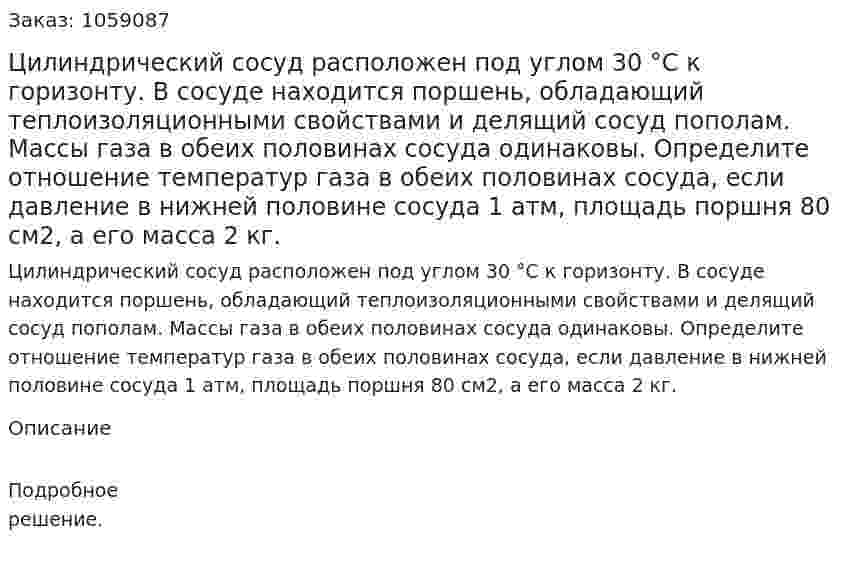 Заказ: 1059087

Цилиндрический сосуд расположен под углом 30 °С к горизонту. В сосуде находится поршень, обладающий теплоизоляционными свойствами и делящий сосуд пополам. Массы газа в обеих половинах сосуда одинаковы. Определите отношение температур газа в обеих половинах сосуда, если давление в нижней половине сосуда 1 атм, площадь поршня 80 см2, а его масса 2 кг.

Цилиндрический сосуд расположен под углом 30 °С к горизонту. В сосуде находится поршень, обладающий теплоизоляционными свойствами и делящий сосуд пополам. Массы газа в обеих половинах сосуда одинаковы. Определите отношение температур газа в обеих половинах сосуда, если давление в нижней половине сосуда 1 атм, площадь поршня 80 см2, а его масса 2 кг.

Описание

Подробное решение.